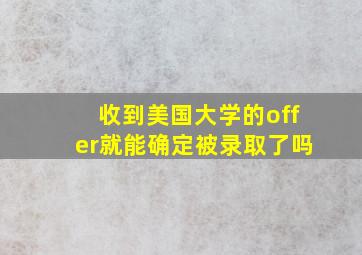 收到美国大学的offer就能确定被录取了吗